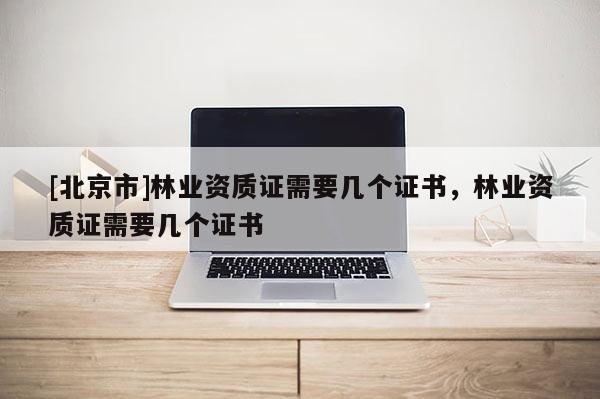 [北京市]林业资质证需要几个证书，林业资质证需要几个证书